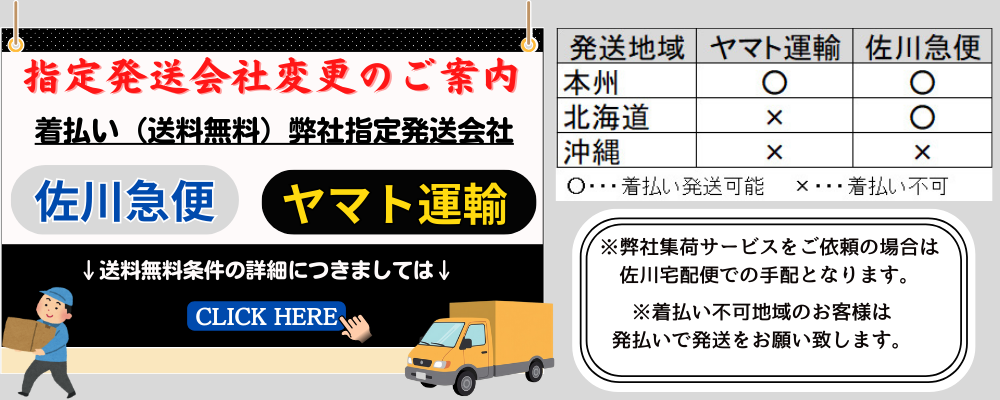 指定発送会社変更のご案内

着払い（送料無料）弊社指定発送会社

佐川急便

ヤマト運輸

↓送料無料条件の詳細につきましては↓

CLICK HERE

| 発送地域 | ヤマト運輸 | 佐川急便 |
|---|---|---|
| 本州 | ○ | ○ |
| 北海道 | × | ○ |
| 沖縄 | × | × |

○・・・着払い発送可能　×・・・着払い不可

※弊社集荷サービスをご依頼の場合は佐川宅配便での手配となります。

※着払い不可地域のお客様は発払いで発送をお願い致します。